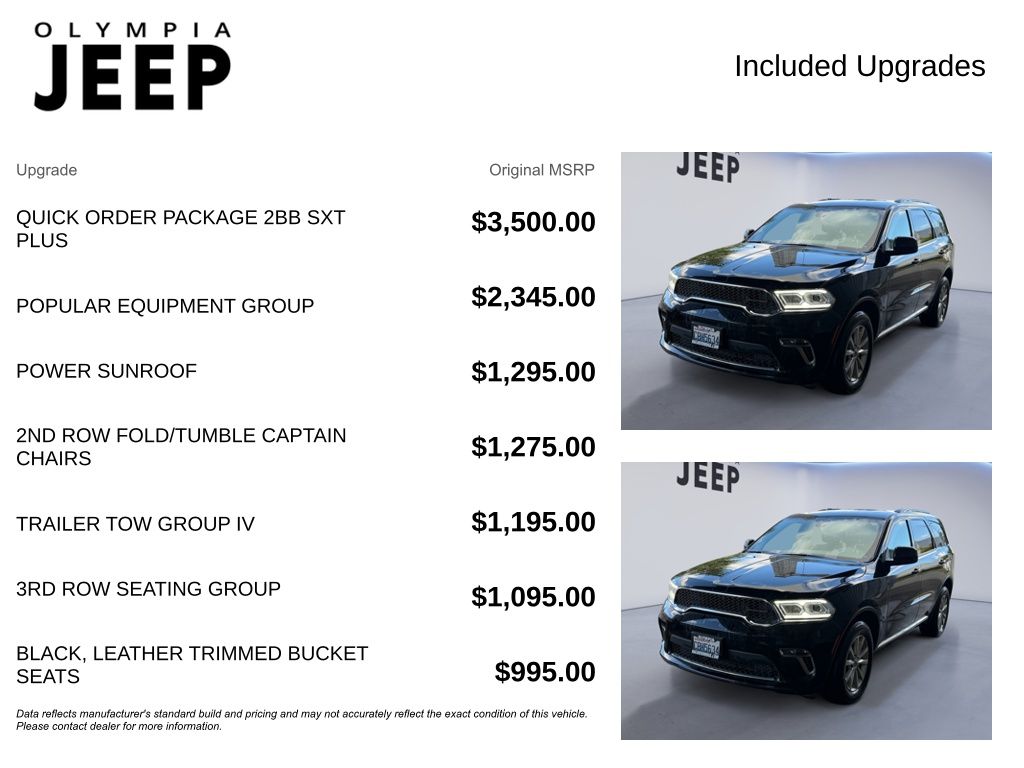 OLYMPIA
JEEP

Included Upgrades

| Upgrade | Original MSRP |
|---|---|
| QUICK ORDER PACKAGE 2BB SXT PLUS | $3,500.00 |
| POPULAR EQUIPMENT GROUP | $2,345.00 |
| POWER SUNROOF | $1,295.00 |
| 2ND ROW FOLD/TUMBLE CAPTAIN CHAIRS | $1,275.00 |
| TRAILER TOW GROUP IV | $1,195.00 |
| 3RD ROW SEATING GROUP | $1,095.00 |
| BLACK, LEATHER TRIMMED BUCKET SEATS | $995.00 |

Data reflects manufacturer's standard build and pricing and may not accurately reflect the exact condition of this vehicle. Please contact dealer for more information.

JEEP

JEEP